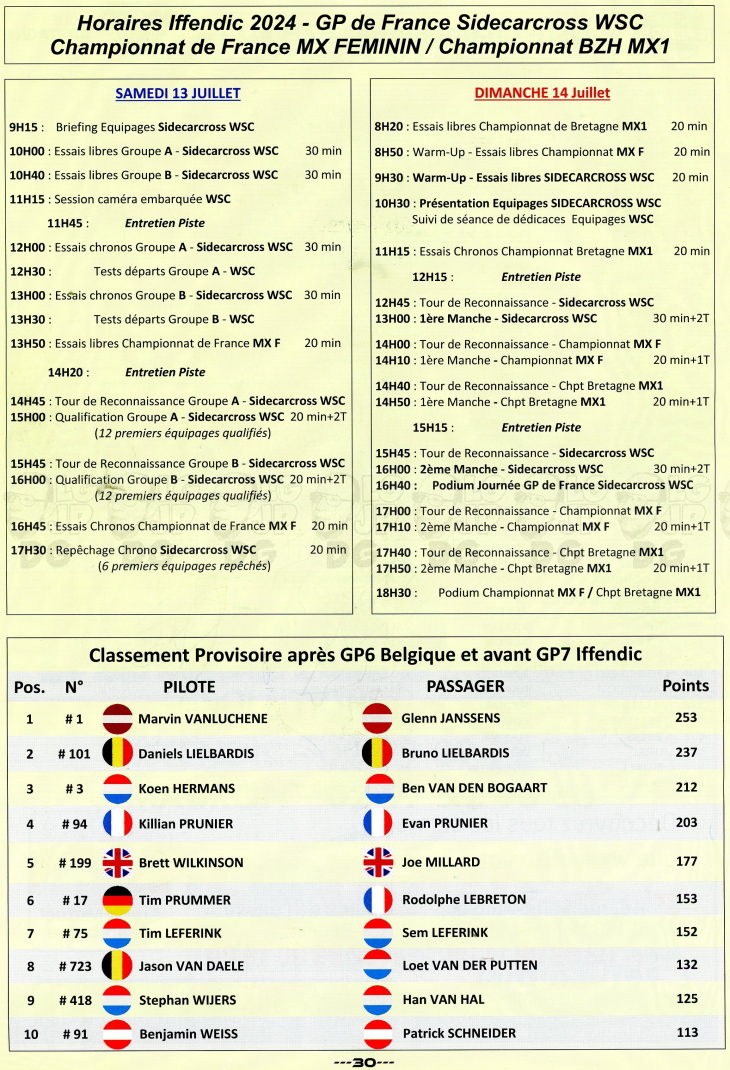 Horaires Iffendic 2024 - GP de France Sidecarcross WSC
Championnat de France MX FEMININ / Championnat BZH MX1

SAMEDI 13 JUILLET

9H15 : Briefing Equipages Sidecarcross WSC
10H00 : Essais libres Groupe A - Sidecarcross WSC 30 min
10H40 : Essais libres Groupe B - Sidecarcross WSC 30 min
11H15 : Session caméra embarquée WSC
11H45 : Entretien Piste
12H00 : Essais chronos Groupe A - Sidecarcross WSC 30 min
12H30 : Tests départs Groupe A - WSC
13H00 : Essais chronos Groupe B - Sidecarcross WSC 30 min
13H30 : Tests départs Groupe B - WSC
13H50 : Essais libres Championnat de France MX F 20 min
14H20 : Entretien Piste
14H45 : Tour de Reconnaissance Groupe A - Sidecarcross WSC
15H00 : Qualification Groupe A - Sidecarcross WSC 20 min+2T
(12 premiers équipages qualifiés)
15H45 : Tour de Reconnaissance Groupe B - Sidecarcross WSC
16H00 : Qualification Groupe B - Sidecarcross WSC 20 min+2T
(12 premiers équipages qualifiés)
16H45 : Essais Chronos Championnat de France MX F 20 min
17H30 : Repêchage Chrono Sidecarcross WSC 20 min
(6 premiers équipages repêchés)

DIMANCHE 14 Juillet

8H20 : Essais libres Championnat de Bretagne MX1 20 min
8H50 : Warm-Up - Essais libres Championnat MX F 20 min
9H30 : Warm-Up - Essais libres SIDECARCROSS WSC 20 min
10H30 : Présentation Equipages SIDECARCROSS WSC
Suivi de séance de dédicaces Equipages WSC
11H15 : Essais Chronos Championnat Bretagne MX1 20 min
12H15 : Entretien Piste
12H45 : Tour de Reconnaissance - Sidecarcross WSC
13H00 : 1ère Manche - Sidecarcross WSC 30 min+2T
14H00 : Tour de Reconnaissance - Championnat MX F
14H10 : 1ère Manche - Championnat MX F 20 min+1T
14H40 : Tour de Reconnaissance - Chpt Bretagne MX1
14H50 : 1ère Manche - Chpt Bretagne MX1 20 min+1T
15H15 : Entretien Piste
15H45 : Tour de Reconnaissance - Sidecarcross WSC
16H00 : 2ème Manche - Sidecarcross WSC 30 min+2T
16H40 : Podium Journée GP de France Sidecarcross WSC
17H00 : Tour de Reconnaissance - Championnat MX F
17H10 : 2ème Manche - Championnat MX F 20 min+1T
17H40 : Tour de Reconnaissance - Chpt Bretagne MX1
17H50 : 2ème Manche - Chpt Bretagne MX1 20 min+1T
18H30 : Podium Championnat MX F / Chpt Bretagne MX1

Classement Provisoire après GP6 Belgique et avant GP7 Iffendic

| Pos. | N° | PILOTE | PASSAGER | Points |
|---|---|---|---|---|
| 1 | # 1 | Marvin VANLUCHENE | Glenn JANSSENS | 253 |
| 2 | # 101 | Daniels LIELBARDIS | Bruno LIELBARDIS | 237 |
| 3 | # 3 | Koen HERMANS | Ben VAN DEN BOGAART | 212 |
| 4 | # 94 | Killian PRUNIER | Evan PRUNIER | 203 |
| 5 | # 199 | Brett WILKINSON | Joe MILLARD | 177 |
| 6 | # 17 | Tim PRUMMER | Rodolphe LEBRETON | 153 |
| 7 | # 75 | Tim LEFERINK | Sem LEFERINK | 152 |
| 8 | # 723 | Jason VAN DAELE | Loet VAN DER PUTTEN | 132 |
| 9 | # 418 | Stephan WIJERS | Han VAN HAL | 125 |
| 10 | # 91 | Benjamin WEISS | Patrick SCHNEIDER | 113 |

---30---